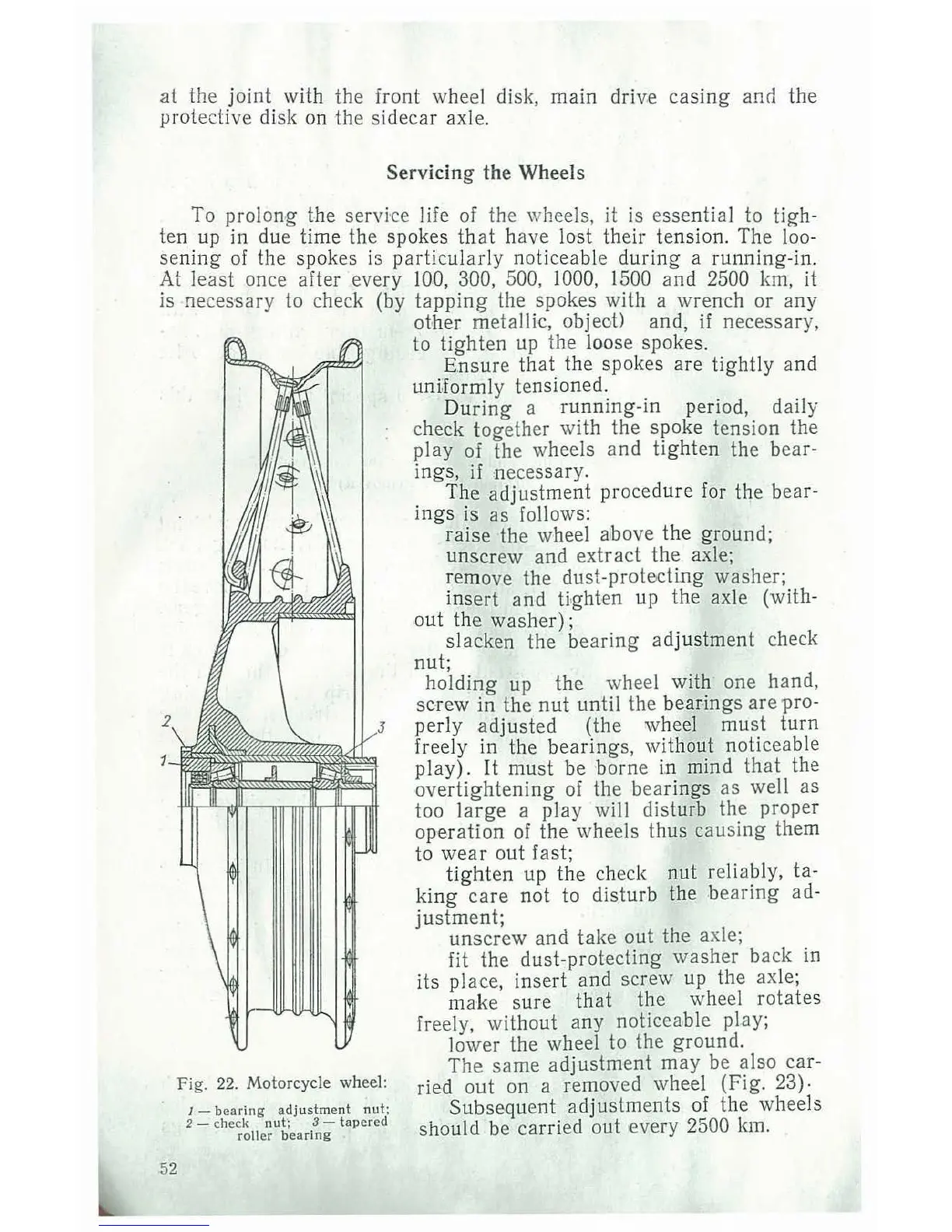 at the joint with the front wheel disk, main drive casing and the protective disk on the sidecar axle.

Servicing the Wheels

To prolong the service life of the wheels, it is essential to tighten up in due time the spokes that have lost their tension. The loosening of the spokes is particularly noticeable during a running-in. At least once after every 100, 300, 500, 1000, 1500 and 2500 km, it is necessary to check (by tapping the spokes with a wrench or any other metallic, object) and, if necessary, to tighten up the loose spokes.

Ensure that the spokes are tightly and uniformly tensioned.

During a running-in period, daily check together with the spoke tension the play of the wheels and tighten the bearings, if necessary.

The adjustment procedure for the bearings is as follows:

raise the wheel above the ground;

unscrew and extract the axle;

remove the dust-protecting washer;

insert and tighten up the axle (without the washer);

slacken the bearing adjustment check nut;

holding up the wheel with one hand, screw in the nut until the bearings are properly adjusted (the wheel must turn freely in the bearings, without noticeable play). It must be borne in mind that the overtightening of the bearings as well as too large a play will disturb the proper operation of the wheels thus causing them to wear out fast;

tighten up the check nut reliably, taking care not to disturb the bearing adjustment;

unscrew and take out the axle;

fit the dust-protecting washer back in its place, insert and screw up the axle;

make sure that the wheel rotates freely, without any noticeable play;

lower the wheel to the ground.

The same adjustment may be also carried out on a removed wheel (Fig. 23).

Subsequent adjustments of the wheels should be carried out every 2500 km.

2
3
1

Fig. 22. Motorcycle wheel:
1 — bearing adjustment nut; 2 — check nut; 3 — tapered roller bearing

52